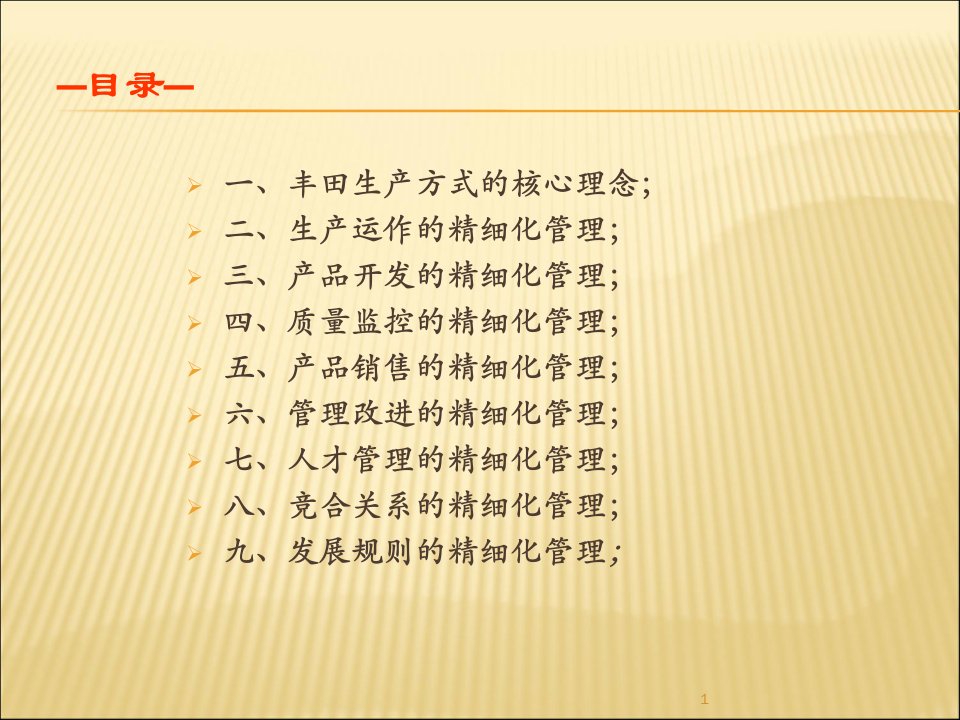 —目 录—

一、丰田生产方式的核心理念;
二、生产运作的精细化管理;
三、产品开发的精细化管理;
四、质量监控的精细化管理;
五、产品销售的精细化管理;
六、管理改进的精细化管理;
七、人才管理的精细化管理;
八、竞合关系的精细化管理;
九、发展规则的精细化管理;

1